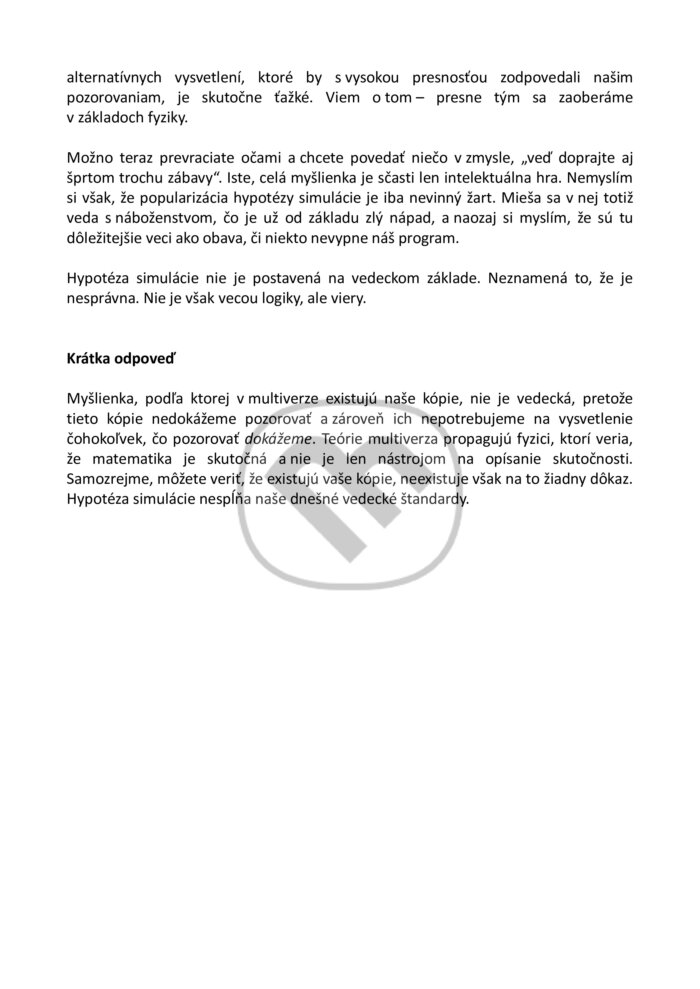 alternatívnych vysvetlení, ktoré by s vysokou presnosťou zodpovedali našim pozorovaniam, je skutočne ťažké. Viem o tom – presne tým sa zaoberáme v základoch fyziky.

Možno teraz prevraciate očami a chcete povedať niečo v zmysle, „veď doprajte aj šprtom trochu zábavy“. Iste, celá myšlienka je sčasti len intelektuálna hra. Nemyslím si však, že popularizácia hypotézy simulácie je iba nevinný žart. Mieša sa v nej totiž veda s náboženstvom, čo je už od základu zlý nápad, a naozaj si myslím, že sú tu dôležitejšie veci ako obava, či niekto nevypne náš program.

Hypotéza simulácie nie je postavená na vedeckom základe. Neznamená to, že je nesprávna. Nie je však vecou logiky, ale viery.

Krátka odpoveď

Myšlienka, podľa ktorej v multiverze existujú naše kópie, nie je vedecká, pretože tieto kópie nedokážeme pozorovať a zároveň ich nepotrebujeme na vysvetlenie čohokoľvek, čo pozorovať dokážeme. Teórie multiverza propagujú fyzici, ktorí veria, že matematika je skutočná a nie je len nástrojom na opísanie skutočnosti. Samozrejme, môžete veriť, že existujú vaše kópie, neexistuje však na to žiadny dôkaz. Hypotéza simulácie nespĺňa naše dnešné vedecké štandardy.